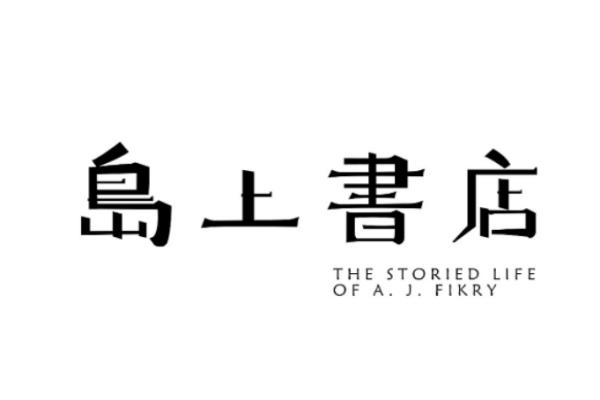 島上書店

THE STORIED LIFE
OF A. J. FIKRY